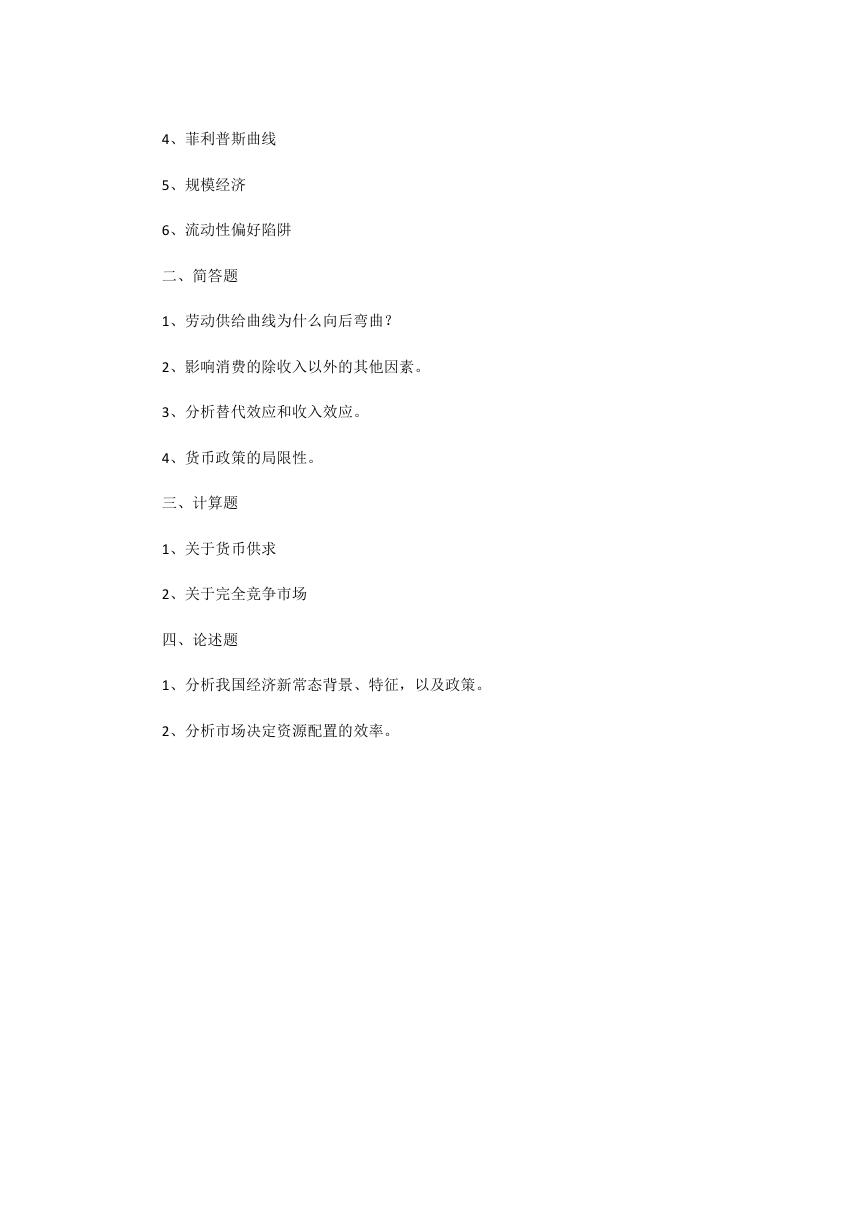 4、菲利普斯曲线

5、规模经济

6、流动性偏好陷阱

二、简答题

1、劳动供给曲线为什么向后弯曲？

2、影响消费的除收入以外的其他因素。

3、分析替代效应和收入效应。

4、货币政策的局限性。

三、计算题

1、关于货币供求

2、关于完全竞争市场

四、论述题

1、分析我国经济新常态背景、特征，以及政策。

2、分析市场决定资源配置的效率。